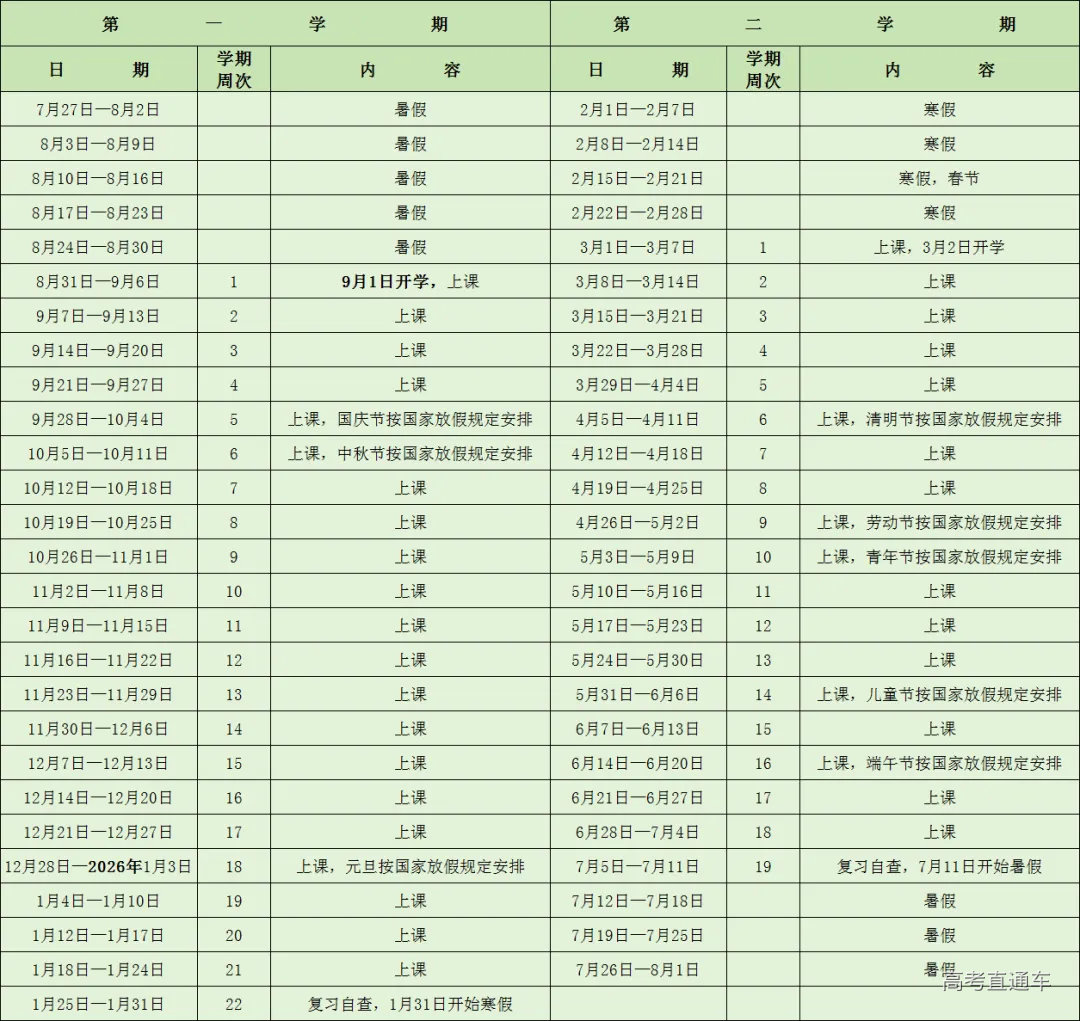 | 第　一　学　期 | | | 第　二　学　期 | | |
|---|---|---|---|---|---|
| 日　期 | 学期周次 | 内　容 | 日　期 | 学期周次 | 内　容 |
| 7月27日—8月2日 | | 暑假 | 2月1日—2月7日 | | 寒假 |
| 8月3日—8月9日 | | 暑假 | 2月8日—2月14日 | | 寒假 |
| 8月10日—8月16日 | | 暑假 | 2月15日—2月21日 | | 寒假，春节 |
| 8月17日—8月23日 | | 暑假 | 2月22日—2月28日 | | 寒假 |
| 8月24日—8月30日 | | 暑假 | 3月1日—3月7日 | 1 | 上课，3月2日开学 |
| 8月31日—9月6日 | 1 | 9月1日开学，上课 | 3月8日—3月14日 | 2 | 上课 |
| 9月7日—9月13日 | 2 | 上课 | 3月15日—3月21日 | 3 | 上课 |
| 9月14日—9月20日 | 3 | 上课 | 3月22日—3月28日 | 4 | 上课 |
| 9月21日—9月27日 | 4 | 上课 | 3月29日—4月4日 | 5 | 上课 |
| 9月28日—10月4日 | 5 | 上课，国庆节按国家放假规定安排 | 4月5日—4月11日 | 6 | 上课，清明节按国家放假规定安排 |
| 10月5日—10月11日 | 6 | 上课，中秋节按国家放假规定安排 | 4月12日—4月18日 | 7 | 上课 |
| 10月12日—10月18日 | 7 | 上课 | 4月19日—4月25日 | 8 | 上课 |
| 10月19日—10月25日 | 8 | 上课 | 4月26日—5月2日 | 9 | 上课，劳动节按国家放假规定安排 |
| 10月26日—11月1日 | 9 | 上课 | 5月3日—5月9日 | 10 | 上课，青年节按国家放假规定安排 |
| 11月2日—11月8日 | 10 | 上课 | 5月10日—5月16日 | 11 | 上课 |
| 11月9日—11月15日 | 11 | 上课 | 5月17日—5月23日 | 12 | 上课 |
| 11月16日—11月22日 | 12 | 上课 | 5月24日—5月30日 | 13 | 上课 |
| 11月23日—11月29日 | 13 | 上课 | 5月31日—6月6日 | 14 | 上课，儿童节按国家放假规定安排 |
| 11月30日—12月6日 | 14 | 上课 | 6月7日—6月13日 | 15 | 上课 |
| 12月7日—12月13日 | 15 | 上课 | 6月14日—6月20日 | 16 | 上课，端午节按国家放假规定安排 |
| 12月14日—12月20日 | 16 | 上课 | 6月21日—6月27日 | 17 | 上课 |
| 12月21日—12月27日 | 17 | 上课 | 6月28日—7月4日 | 18 | 上课 |
| 12月28日—2026年1月3日 | 18 | 上课，元旦按国家放假规定安排 | 7月5日—7月11日 | 19 | 复习自查，7月11日开始暑假 |
| 1月4日—1月10日 | 19 | 上课 | 7月12日—7月18日 | | 暑假 |
| 1月12日—1月17日 | 20 | 上课 | 7月19日—7月25日 | | 暑假 |
| 1月18日—1月24日 | 21 | 上课 | 7月26日—8月1日 | | 暑假 |
| 1月25日—1月31日 | 22 | 复习自查，1月31日开始寒假 | | | |

高考直通车